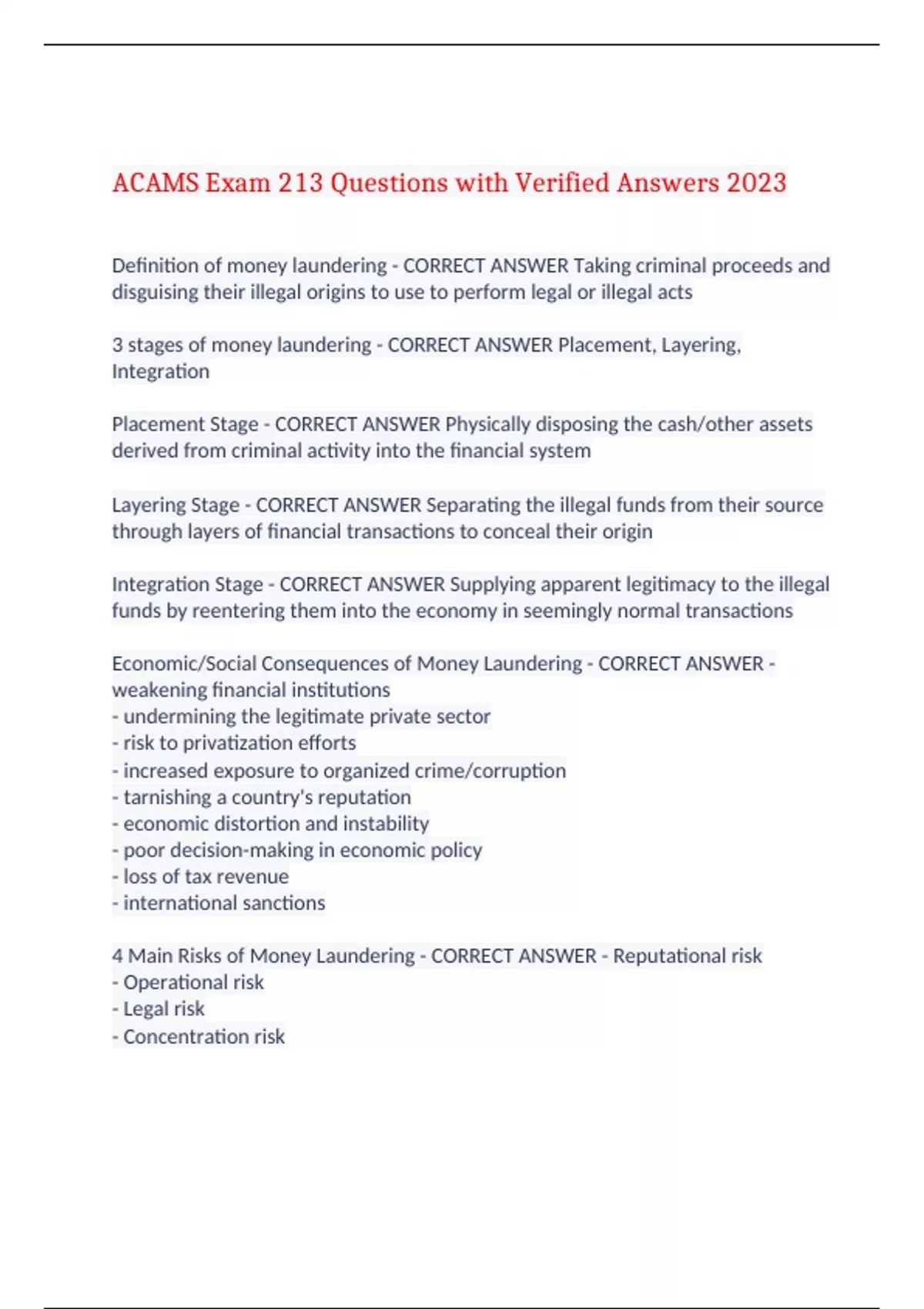 ACAMS Exam 213 Questions with Verified Answers 2023

Definition of money laundering - CORRECT ANSWER Taking criminal proceeds and disguising their illegal origins to use to perform legal or illegal acts

3 stages of money laundering - CORRECT ANSWER Placement, Layering, Integration

Placement Stage - CORRECT ANSWER Physically disposing the cash/other assets derived from criminal activity into the financial system

Layering Stage - CORRECT ANSWER Separating the illegal funds from their source through layers of financial transactions to conceal their origin

Integration Stage - CORRECT ANSWER Supplying apparent legitimacy to the illegal funds by reentering them into the economy in seemingly normal transactions

Economic/Social Consequences of Money Laundering - CORRECT ANSWER - weakening financial institutions
- undermining the legitimate private sector
- risk to privatization efforts
- increased exposure to organized crime/corruption
- tarnishing a country's reputation
- economic distortion and instability
- poor decision-making in economic policy
- loss of tax revenue
- international sanctions

4 Main Risks of Money Laundering - CORRECT ANSWER - Reputational risk
- Operational risk
- Legal risk
- Concentration risk